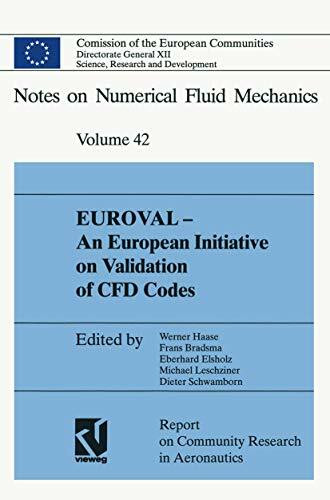 Comission of the European Communities
Directorate General XII
Science, Research and Development

Notes on Numerical Fluid Mechanics

Volume 42

EUROVAL – An European Initiative on Validation of CFD Codes

Edited by
Werner Haase
Frans Bradsma
Eberhard Elsholz
Michael Leschziner
Dieter Schwamborn

vieweg

Report on Community Research in Aeronautics